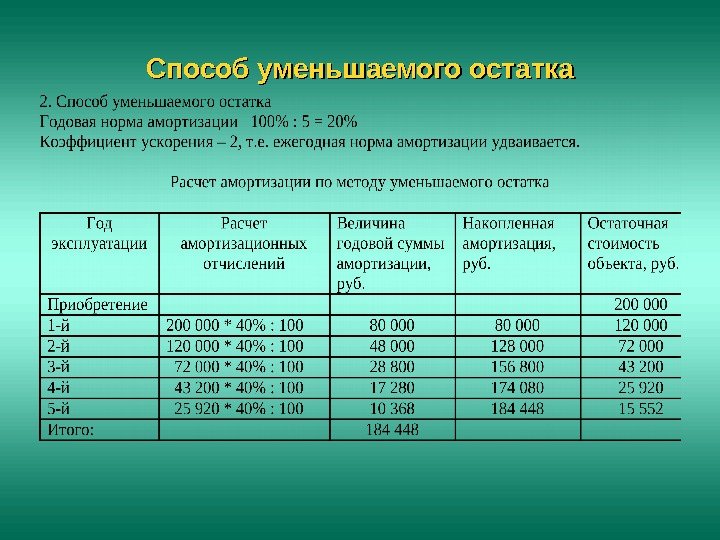 Способ уменьшаемого остатка

2. Способ уменьшаемого остатка
Годовая норма амортизации 100% : 5 = 20%
Коэффициент ускорения – 2, т.е. ежегодная норма амортизации удваивается.

Расчет амортизации по методу уменьшаемого остатка

| Год эксплуатации | Расчет амортизационных отчислений | Величина годовой суммы амортизации, руб. | Накопленная амортизация, руб. | Остаточная стоимость объекта, руб. |
|---|---|---|---|---|
| Приобретение | | | | 200 000 |
| 1-й | 200 000 * 40% : 100 | 80 000 | 80 000 | 120 000 |
| 2-й | 120 000 * 40% : 100 | 48 000 | 128 000 | 72 000 |
| 3-й | 72 000 * 40% : 100 | 28 800 | 156 800 | 43 200 |
| 4-й | 43 200 * 40% : 100 | 17 280 | 174 080 | 25 920 |
| 5-й | 25 920 * 40% : 100 | 10 368 | 184 448 | 15 552 |
| Итого: | | 184 448 | | |